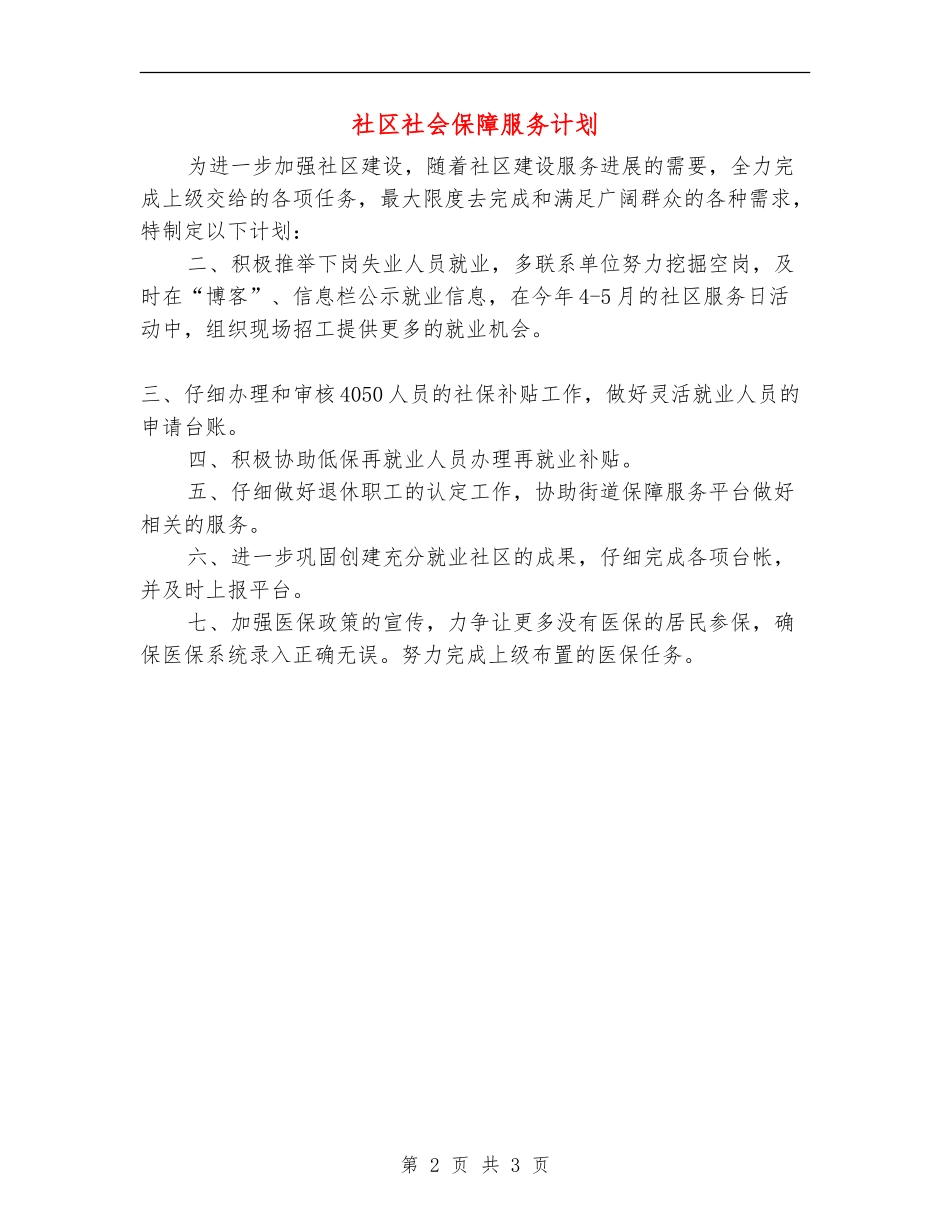 社区社会保障服务计划

为进一步加强社区建设，随着社区建设服务进展的需要，全力完成上级交给的各项任务，最大限度去完成和满足广阔群众的各种需求，特制定以下计划：

二、积极推举下岗失业人员就业，多联系单位努力挖掘空岗，及时在“博客”、信息栏公示就业信息，在今年4-5月的社区服务日活动中，组织现场招工提供更多的就业机会。

三、仔细办理和审核4050人员的社保补贴工作，做好灵活就业人员的申请台账。

四、积极协助低保再就业人员办理再就业补贴。

五、仔细做好退休职工的认定工作，协助街道保障服务平台做好相关的服务。

六、进一步巩固创建充分就业社区的成果，仔细完成各项台帐，并及时上报平台。

七、加强医保政策的宣传，力争让更多没有医保的居民参保，确保医保系统录入正确无误。努力完成上级布置的医保任务。

第 2 页 共 3 页